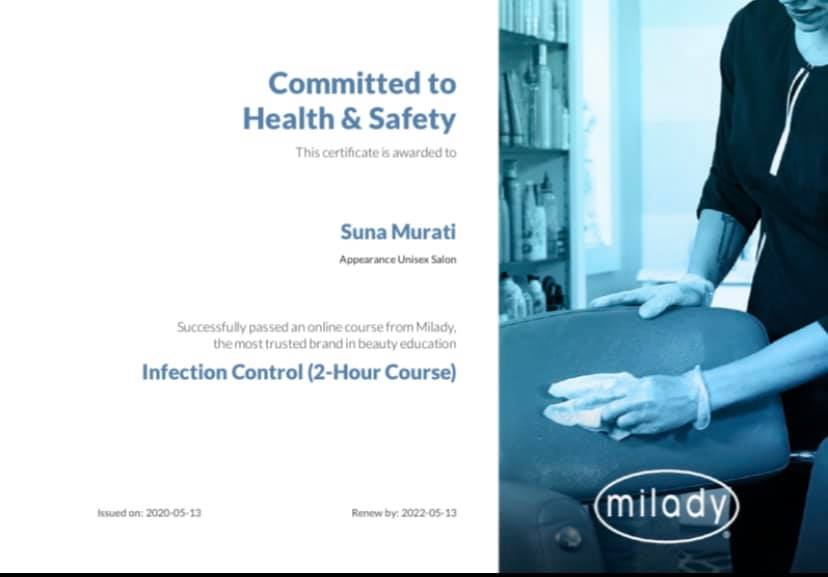 Committed to
Health & Safety

This certificate is awarded to

Suna Murati

Appearance Unisex Salon

Successfully passed an online course from Milady, the most trusted brand in beauty education

Infection Control (2-Hour Course)

Issued on: 2020-05-13

Renew by: 2022-05-13

milady